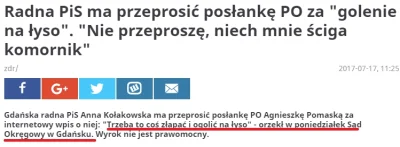 Radna PiS ma przeprosić posłankę PO za "golenie na łyso". "Nie przeproszę, niech mnie ściga komornik"

zdr/

2017-07-17, 11:25

f G+

Gdańska radna PiS Anna Kołakowska ma przeprosić posłankę PO Agnieszkę Pomaską za internetowy wpis o niej: "Trzeba to coś złapać i ogolić na łyso" - orzekł w poniedziałek Sąd Okręgowy w Gdańsku. Wyrok nie jest prawomocny.